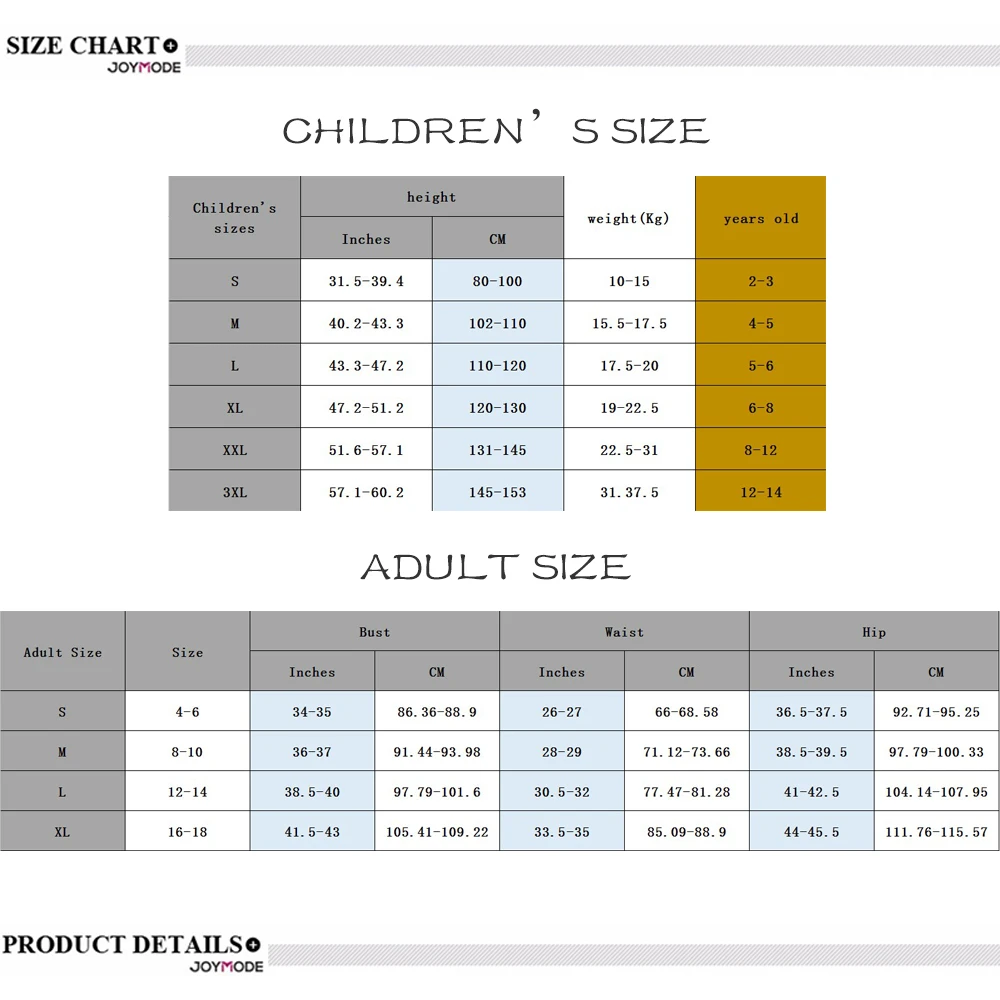 SIZE CHART
JOYMODE

CHILDREN' S SIZE

| Children's sizes | height Inches | height CM | weight(Kg) | years old |
|---|---|---|---|---|
| S | 31.5-39.4 | 80-100 | 10-15 | 2-3 |
| M | 40.2-43.3 | 102-110 | 15.5-17.5 | 4-5 |
| L | 43.3-47.2 | 110-120 | 17.5-20 | 5-6 |
| XL | 47.2-51.2 | 120-130 | 19-22.5 | 6-8 |
| XXL | 51.6-57.1 | 131-145 | 22.5-31 | 8-12 |
| 3XL | 57.1-60.2 | 145-153 | 31.37.5 | 12-14 |

ADULT SIZE

| Adult Size | Size | Bust Inches | Bust CM | Waist Inches | Waist CM | Hip Inches | Hip CM |
|---|---|---|---|---|---|---|---|
| S | 4-6 | 34-35 | 86.36-88.9 | 26-27 | 66-68.58 | 36.5-37.5 | 92.71-95.25 |
| M | 8-10 | 36-37 | 91.44-93.98 | 28-29 | 71.12-73.66 | 38.5-39.5 | 97.79-100.33 |
| L | 12-14 | 38.5-40 | 97.79-101.6 | 30.5-32 | 77.47-81.28 | 41-42.5 | 104.14-107.95 |
| XL | 16-18 | 41.5-43 | 105.41-109.22 | 33.5-35 | 85.09-88.9 | 44-45.5 | 111.76-115.57 |

PRODUCT DETAILS
JOYMODE